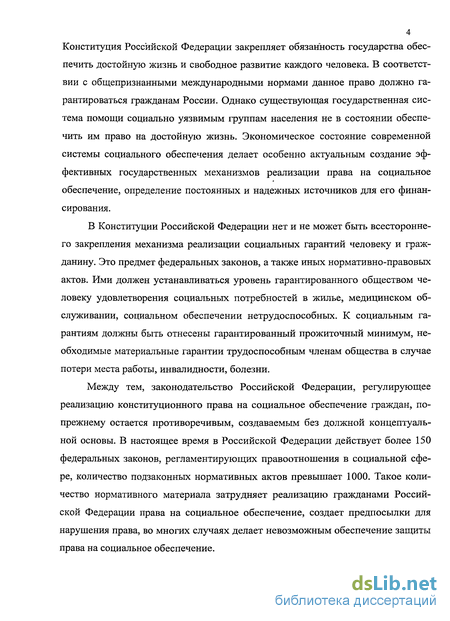 4

Конституция Российской Федерации закрепляет обязанность государства обеспечить достойную жизнь и свободное развитие каждого человека. В соответствии с общепризнанными международными нормами данное право должно гарантироваться гражданам России. Однако существующая государственная система помощи социально уязвимым группам населения не в состоянии обеспечить им право на достойную жизнь. Экономическое состояние современной системы социального обеспечения делает особенно актуальным создание эффективных государственных механизмов реализации права на социальное обеспечение, определение постоянных и надежных источников для его финансирования.

В Конституции Российской Федерации нет и не может быть всестороннего закрепления механизма реализации социальных гарантий человеку и гражданину. Это предмет федеральных законов, а также иных нормативно-правовых актов. Ими должен устанавливаться уровень гарантированного обществом человеку удовлетворения социальных потребностей в жилье, медицинском обслуживании, социальном обеспечении нетрудоспособных. К социальным гарантиям должны быть отнесены гарантированный прожиточный минимум, необходимые материальные гарантии трудоспособным членам общества в случае потери места работы, инвалидности, болезни.

Между тем, законодательство Российской Федерации, регулирующее реализацию конституционного права на социальное обеспечение граждан, попрежнему остается противоречивым, создаваемым без должной концептуальной основы. В настоящее время в Российской Федерации действует более 150 федеральных законов, регламентирующих правоотношения в социальной сфере, количество подзаконных нормативных актов превышает 1000. Такое количество нормативного материала затрудняет реализацию гражданами Российской Федерации права на социальное обеспечение, создает предпосылки для нарушения права, во многих случаях делает невозможным обеспечение защиты права на социальное обеспечение.

dsLib.net
библиотека диссертаций